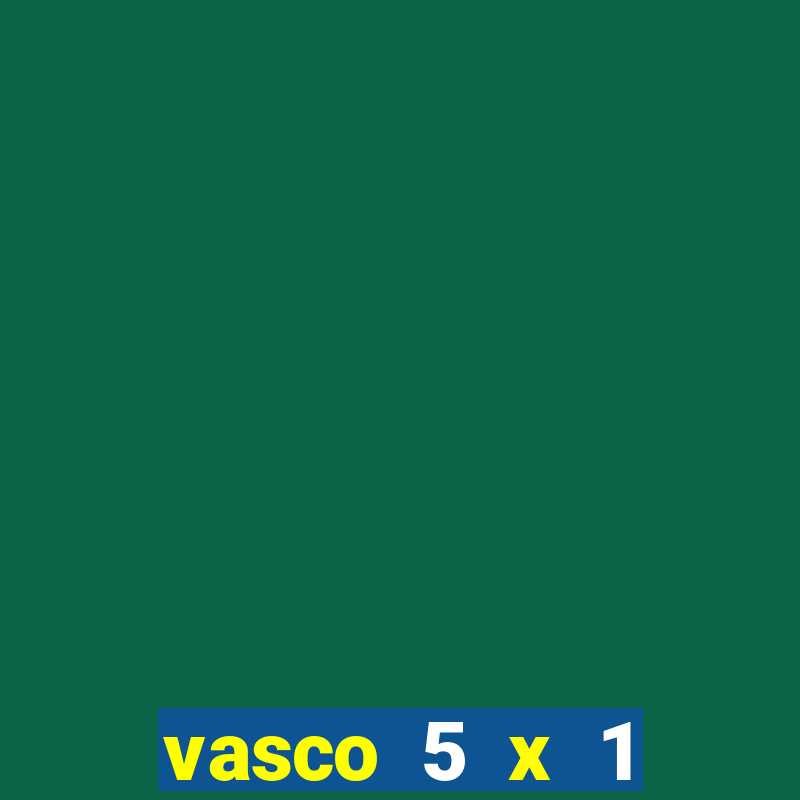 vasco 5 x 1